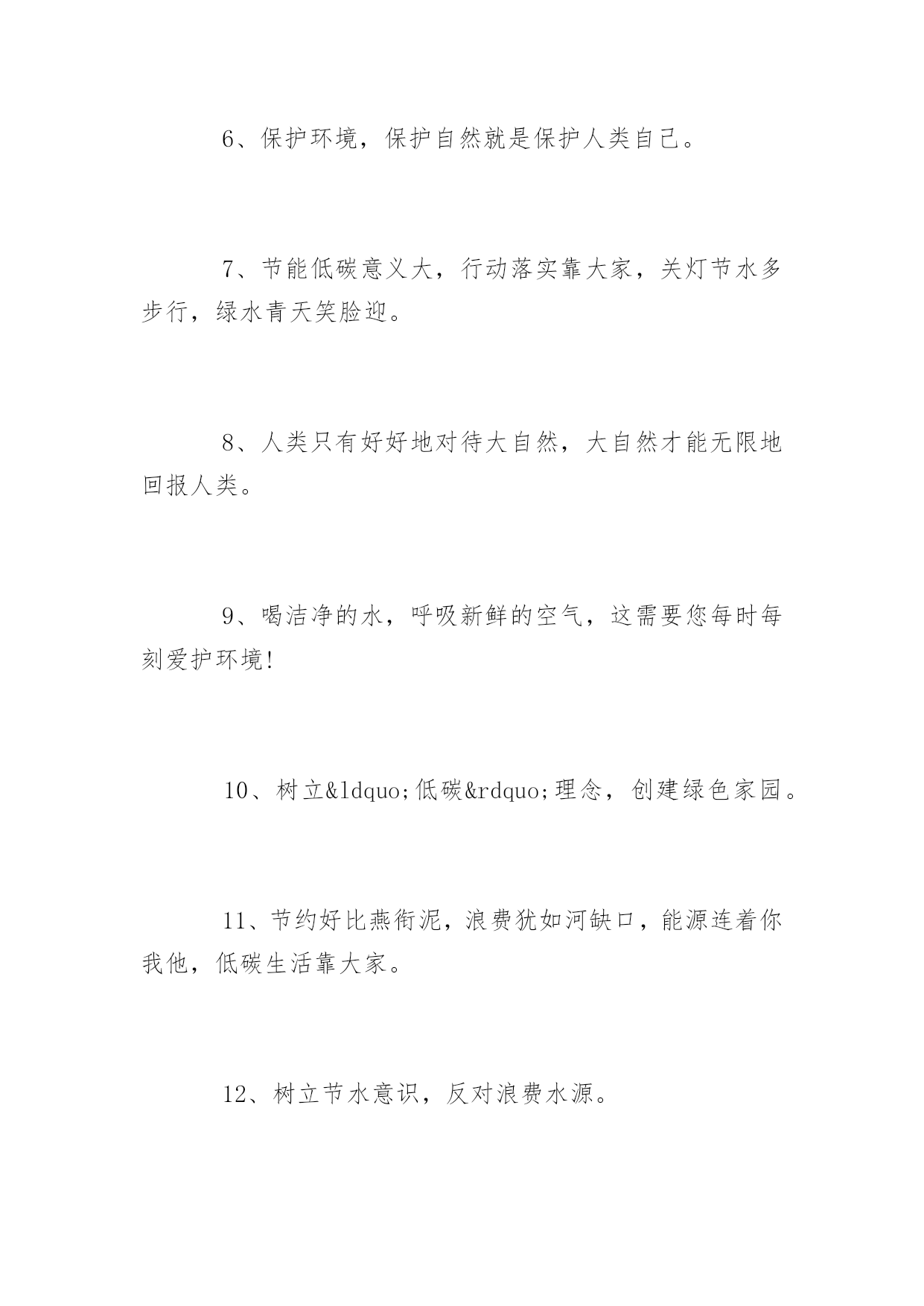 6、保护环境，保护自然就是保护人类自己。

7、节能低碳意义大，行动落实靠大家，关灯节水多步行，绿水青天笑脸迎。

8、人类只有好好地对待大自然，大自然才能无限地回报人类。

9、喝洁净的水，呼吸新鲜的空气，这需要您每时每刻爱护环境!

10、树立&ldquo;低碳&rdquo;理念，创建绿色家园。

11、节约好比燕衔泥，浪费犹如河缺口，能源连着你我他，低碳生活靠大家。

12、树立节水意识，反对浪费水源。